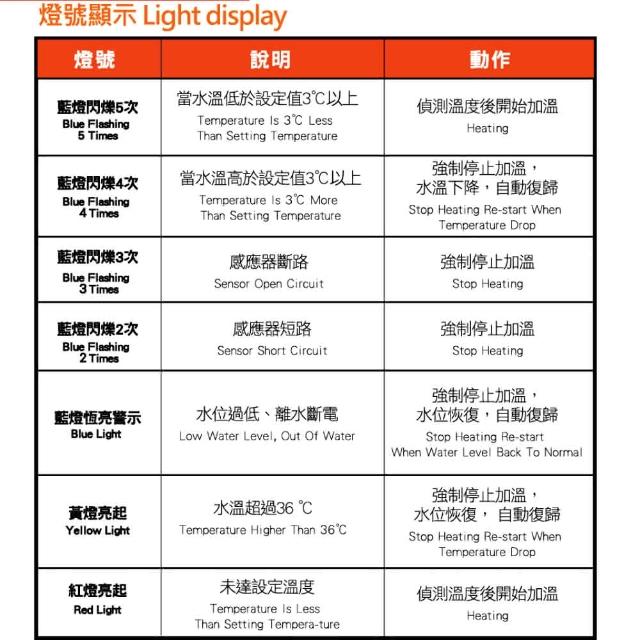 燈號顯示 Light display

| 燈號 | 說明 | 動作 |
|---|---|---|
| 藍燈閃爍5次 Blue Flashing 5 Times | 當水溫低於設定值3℃以上 Temperature Is 3℃ Less Than Setting Temperature | 偵測溫度後開始加溫 Heating |
| 藍燈閃爍4次 Blue Flashing 4 Times | 當水溫高於設定值3℃以上 Temperature Is 3℃ More Than Setting Temperature | 強制停止加溫，水溫下降，自動復歸 Stop Heating Re-start When Temperature Drop |
| 藍燈閃爍3次 Blue Flashing 3 Times | 感應器斷路 Sensor Open Circuit | 強制停止加溫 Stop Heating |
| 藍燈閃爍2次 Blue Flashing 2 Times | 感應器短路 Sensor Short Circuit | 強制停止加溫 Stop Heating |
| 藍燈恆亮警示 Blue Light | 水位過低、離水斷電 Low Water Level, Out Of Water | 強制停止加溫，水位恢復，自動復歸 Stop Heating Re-start When Water Level Back To Normal |
| 黃燈亮起 Yellow Light | 水溫超過36 ℃ Temperature Higher Than 36℃ | 強制停止加溫，水位恢復， 自動復歸 Stop Heating Re-start When Temperature Drop |
| 紅燈亮起 Red Light | 未達設定溫度 Temperature Is Less Than Setting Tempera-ture | 偵測溫度後開始加溫 Heating |